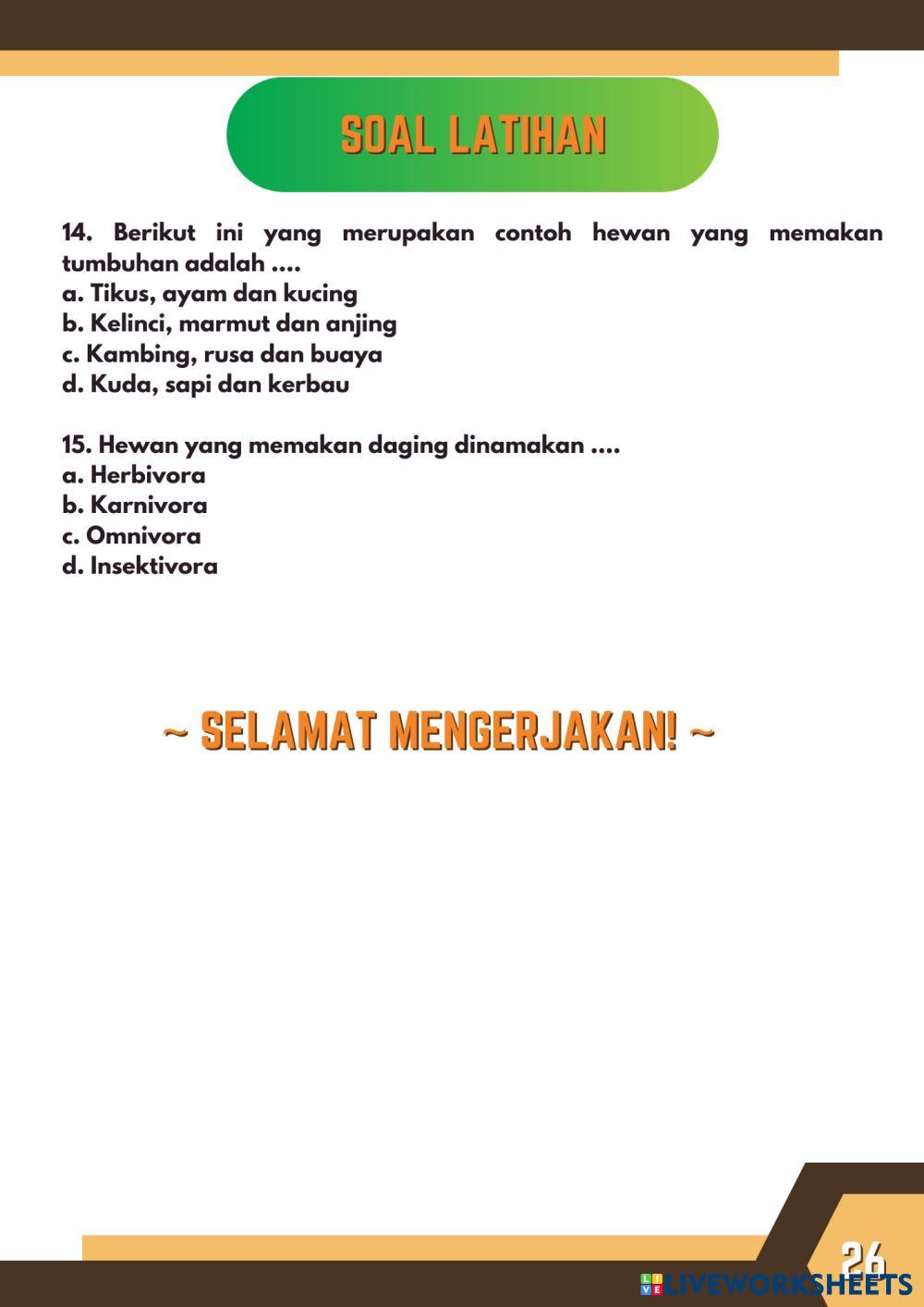 SOAL LATIHAN

14. Berikut ini yang merupakan contoh hewan yang memakan tumbuhan adalah ....
a. Tikus, ayam dan kucing
b. Kelinci, marmut dan anjing
c. Kambing, rusa dan buaya
d. Kuda, sapi dan kerbau

15. Hewan yang memakan daging dinamakan ....
a. Herbivora
b. Karnivora
c. Omnivora
d. Insektivora

~ SELAMAT MENGERJAKAN! ~

26

LIVEWORKSHEETS